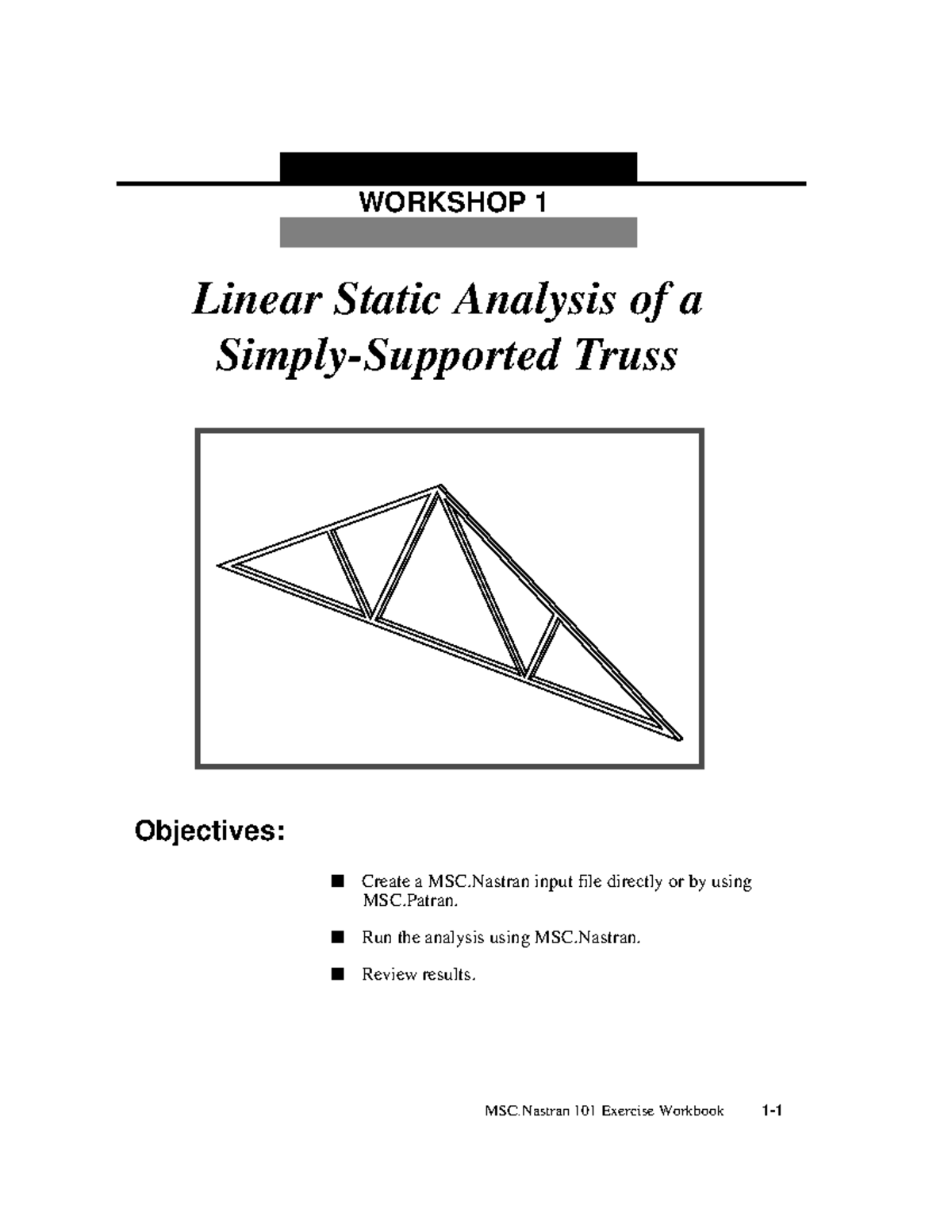 WORKSHOP 1

Linear Static Analysis of a Simply-Supported Truss

Objectives:

■ Create a MSC.Nastran input file directly or by using MSC.Patran.

■ Run the analysis using MSC.Nastran.

■ Review results.

MSC.Nastran 101 Exercise Workbook 1-1